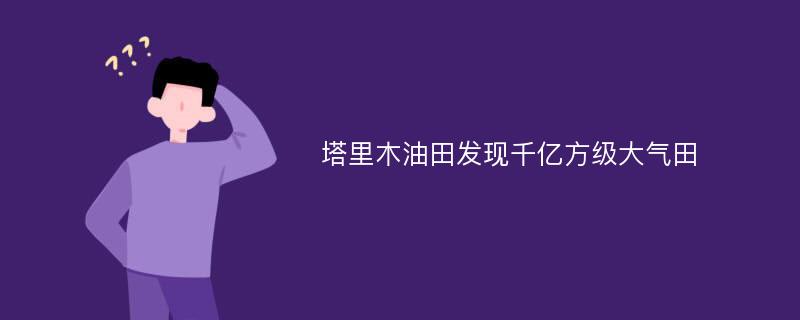 ???

塔里木油田发现千亿方级大气田